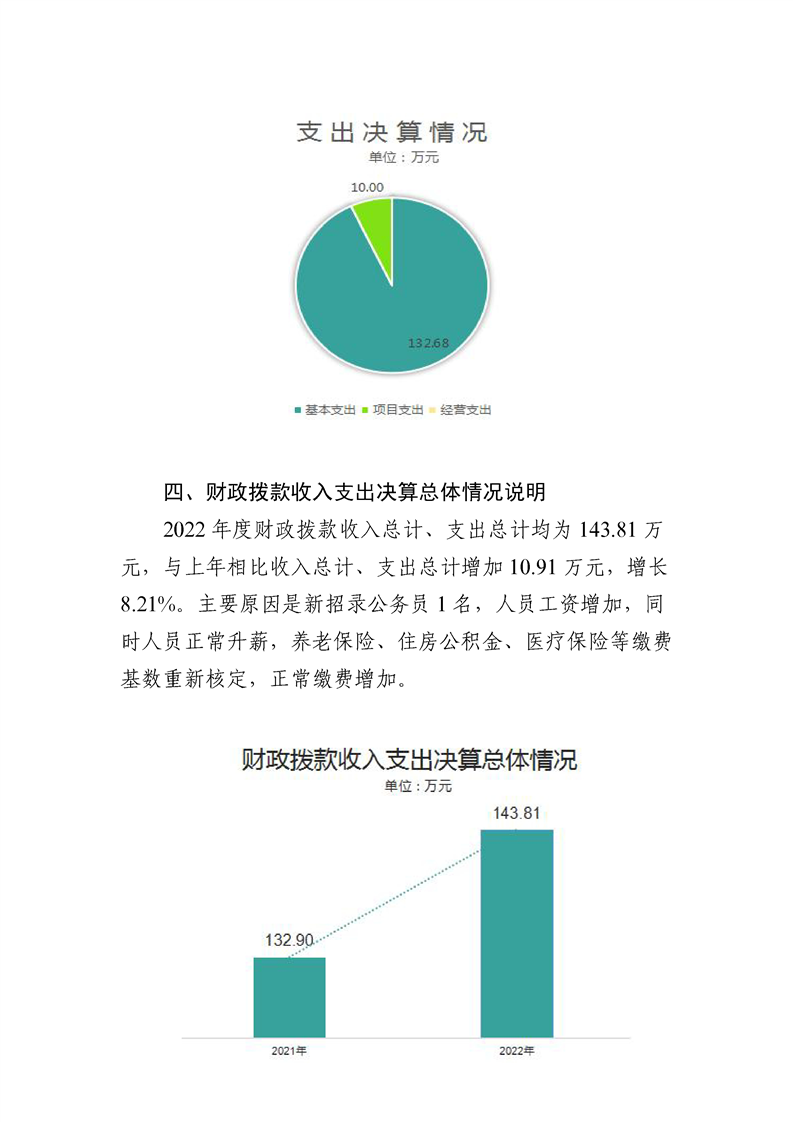 支出决算情况
单位：万元

10.00

132.68

基本支出 项目支出 经营支出

四、财政拨款收入支出决算总体情况说明

2022 年度财政拨款收入总计、支出总计均为 143.81 万元，与上年相比收入总计、支出总计增加 10.91 万元，增长 8.21%。主要原因是新招录公务员 1 名，人员工资增加，同时人员正常升薪，养老保险、住房公积金、医疗保险等缴费基数重新核定，正常缴费增加。

财政拨款收入支出决算总体情况
单位：万元

143.81

132.90

2021年

2022年